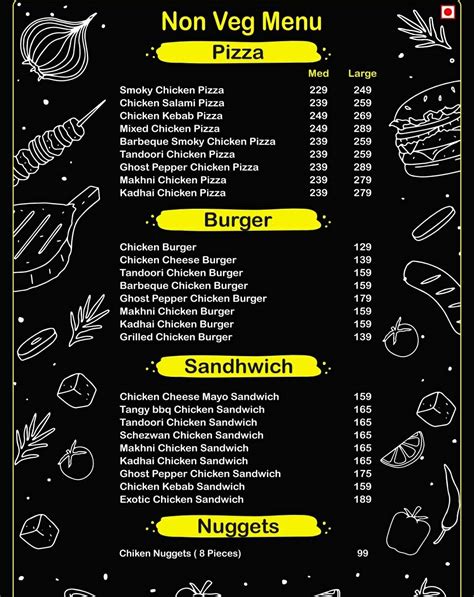 Non Veg Menu

Pizza

| | Med | Large |
|---|---|---|
| Smoky Chicken Pizza | 229 | 249 |
| Chicken Salami Pizza | 239 | 259 |
| Chicken Kebab Pizza | 249 | 269 |
| Mixed Chicken Pizza | 249 | 289 |
| Barbeque Smoky Chicken Pizza | 239 | 259 |
| Tandoori Chicken Pizza | 239 | 259 |
| Ghost Pepper Chicken Pizza | 239 | 289 |
| Makhni Chicken Pizza | 239 | 279 |
| Kadhai Chicken Pizza | 239 | 279 |

Burger

| | |
|---|---|
| Chicken Burger | 129 |
| Chicken Cheese Burger | 139 |
| Tandoori Chicken Burger | 159 |
| Barbeque Chicken Burger | 159 |
| Ghost Pepper Chicken Burger | 179 |
| Makhni Chicken Burger | 159 |
| Kadhai Chicken Burger | 159 |
| Grilled Chicken Burger | 139 |

Sandhwich

| | |
|---|---|
| Chicken Cheese Mayo Sandwich | 159 |
| Tangy bbq Chicken Sandwich | 165 |
| Tandoori Chicken Sandwich | 165 |
| Schezwan Chicken Sandwich | 165 |
| Makhni Chicken Sandwich | 165 |
| Kadhai Chicken Sandwich | 165 |
| Ghost Pepper Chicken Sandwich | 175 |
| Chicken Kebab Sandwich | 159 |
| Exotic Chicken Sandwich | 189 |

Nuggets

| | |
|---|---|
| Chiken Nuggets ( 8 Pieces) | 99 |